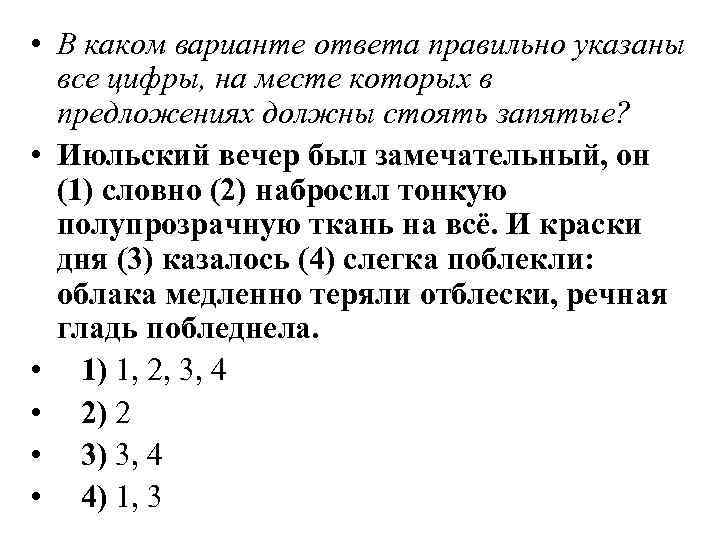 • В каком варианте ответа правильно указаны все цифры, на месте которых в предложениях должны стоять запятые?

• Июльский вечер был замечательный, он (1) словно (2) набросил тонкую полупрозрачную ткань на всё. И краски дня (3) казалось (4) слегка поблекли: облака медленно теряли отблески, речная гладь побледнела.

• 1) 1, 2, 3, 4

• 2) 2

• 3) 3, 4

• 4) 1, 3